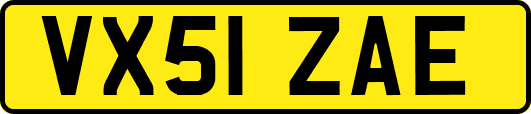 VX51 ZAE